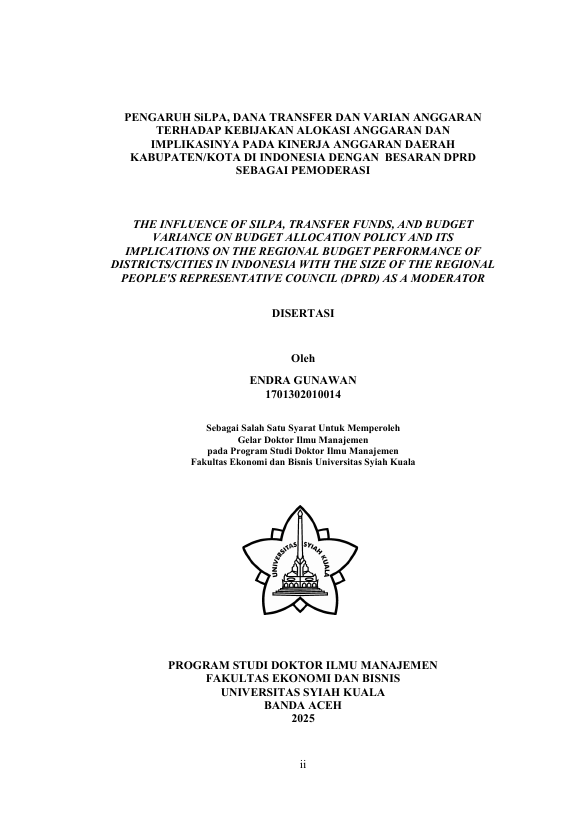 PENGARUH SiLPA, DANA TRANSFER DAN VARIAN ANGGARAN TERHADAP KEBIJAKAN ALOKASI ANGGARAN DAN IMPLIKASINYA PADA KINERJA ANGGARAN DAERAH KABUPATEN/KOTA DI INDONESIA DENGAN BESARAN DPRD SEBAGAI PEMODERASI

THE INFLUENCE OF SILPA, TRANSFER FUNDS, AND BUDGET VARIANCE ON BUDGET ALLOCATION POLICY AND ITS IMPLICATIONS ON THE REGIONAL BUDGET PERFORMANCE OF DISTRICTS/CITIES IN INDONESIA WITH THE SIZE OF THE REGIONAL PEOPLE'S REPRESENTATIVE COUNCIL (DPRD) AS A MODERATOR

DISERTASI

Oleh

ENDRA GUNAWAN
1701302010014

Sebagai Salah Satu Syarat Untuk Memperoleh
Gelar Doktor Ilmu Manajemen
pada Program Studi Doktor Ilmu Manajemen
Fakultas Ekonomi dan Bisnis Universitas Syiah Kuala

UNIVERSITAS SYIAH KUALA

PROGRAM STUDI DOKTOR ILMU MANAJEMEN
FAKULTAS EKONOMI DAN BISNIS
UNIVERSITAS SYIAH KUALA
BANDA ACEH
2025

ii